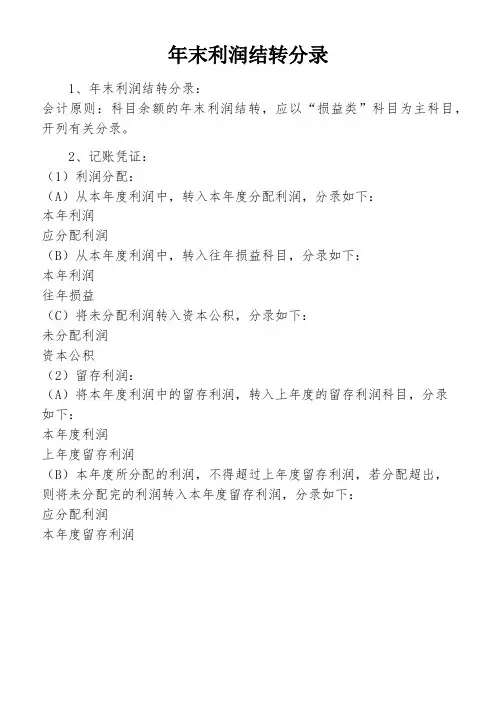 年末利润结转分录

1、年末利润结转分录：
会计原则：科目余额的年末利润结转，应以“损益类”科目为主科目，开列有关分录。

2、记账凭证：
（1）利润分配：
（A）从本年度利润中，转入本年度分配利润，分录如下：
本年利润
应分配利润
（B）从本年度利润中，转入往年损益科目，分录如下：
本年利润
往年损益
（C）将未分配利润转入资本公积，分录如下：
未分配利润
资本公积
（2）留存利润：
（A）将本年度利润中的留存利润，转入上年度的留存利润科目，分录如下：
本年度利润
上年度留存利润
（B）本年度所分配的利润，不得超过上年度留存利润，若分配超出，则将未分配完的利润转入本年度留存利润，分录如下：
应分配利润
本年度留存利润